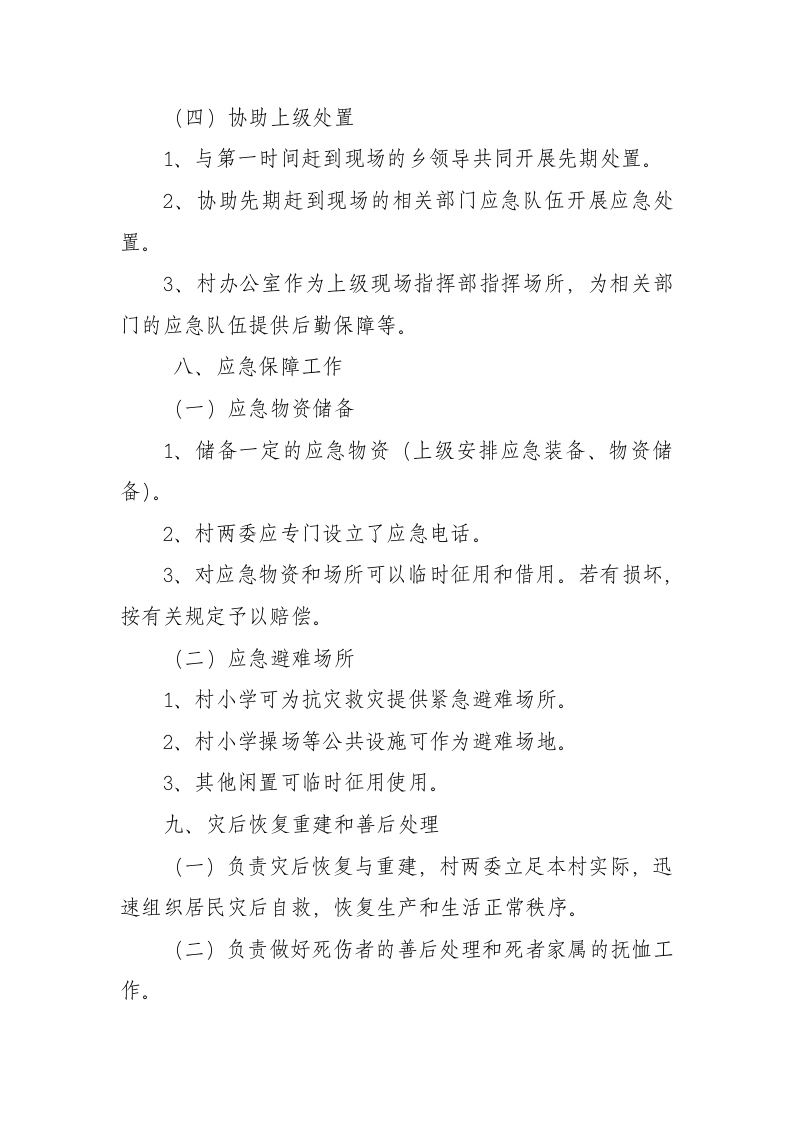 （四）协助上级处置

1、与第一时间赶到现场的乡领导共同开展先期处置。

2、协助先期赶到现场的相关部门应急队伍开展应急处置。

3、村办公室作为上级现场指挥部指挥场所，为相关部门的应急队伍提供后勤保障等。

八、应急保障工作

（一）应急物资储备

1、储备一定的应急物资（上级安排应急装备、物资储备)。

2、村两委应专门设立了应急电话。

3、对应急物资和场所可以临时征用和借用。若有损坏，按有关规定予以赔偿。

（二）应急避难场所

1、村小学可为抗灾救灾提供紧急避难场所。

2、村小学操场等公共设施可作为避难场地。

3、其他闲置可临时征用使用。

九、灾后恢复重建和善后处理

（一）负责灾后恢复与重建，村两委立足本村实际，迅速组织居民灾后自救，恢复生产和生活正常秩序。

（二）负责做好死伤者的善后处理和死者家属的抚恤工作。